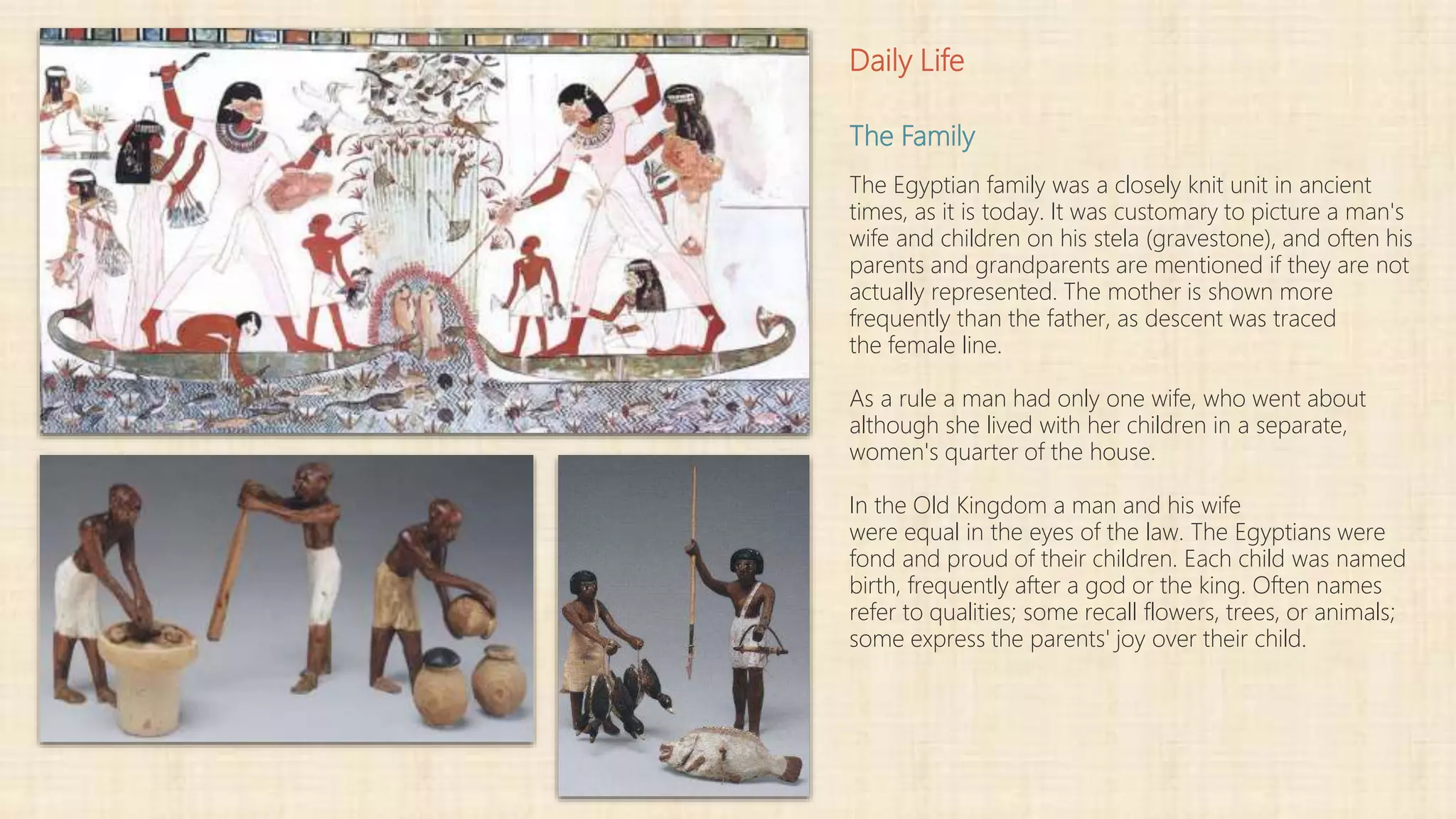 Daily Life

The Family

The Egyptian family was a closely knit unit in ancient times, as it is today. It was customary to picture a man's wife and children on his stela (gravestone), and often his parents and grandparents are mentioned if they are not actually represented. The mother is shown more frequently than the father, as descent was traced the female line.

As a rule a man had only one wife, who went about although she lived with her children in a separate, women's quarter of the house.

In the Old Kingdom a man and his wife were equal in the eyes of the law. The Egyptians were fond and proud of their children. Each child was named birth, frequently after a god or the king. Often names refer to qualities; some recall flowers, trees, or animals; some express the parents' joy over their child.